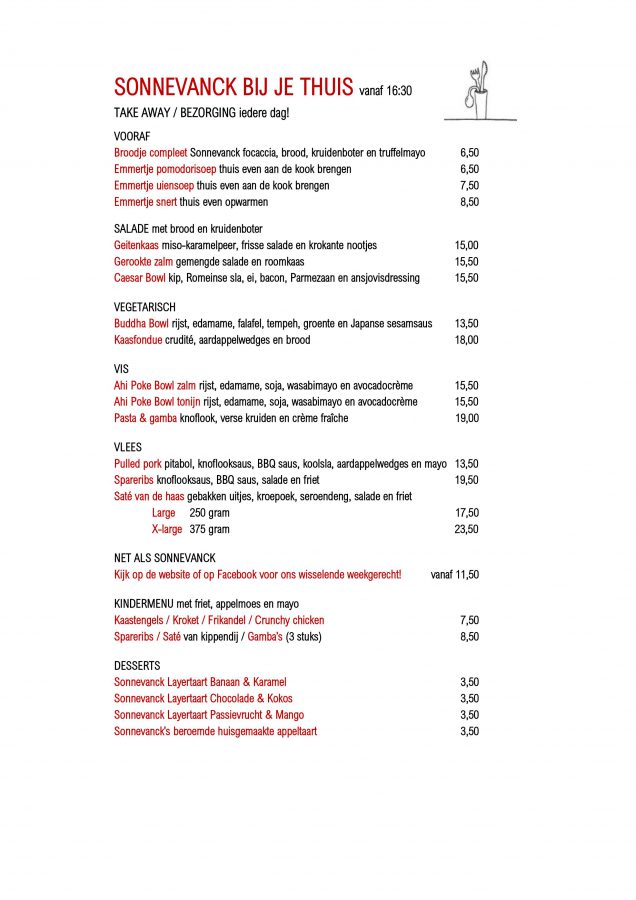 SONNEVANCK BIJ JE THUIS vanaf 16:30

TAKE AWAY / BEZORGING iedere dag!

VOORAF
Broodje compleet Sonnevanck focaccia, brood, kruidenboter en truffelmayo 6,50
Emmertje pomodorisoep thuis even aan de kook brengen 6,50
Emmertje uiensoep thuis even aan de kook brengen 7,50
Emmertje snert thuis even opwarmen 8,50

SALADE met brood en kruidenboter
Geitenkaas miso-karamelpeer, frisse salade en krokante nootjes 15,00
Gerookte zalm gemengde salade en roomkaas 15,50
Caesar Bowl kip, Romeinse sla, ei, bacon, Parmezaan en ansjovisdressing 15,50

VEGETARISCH
Buddha Bowl rijst, edamame, falafel, tempeh, groente en Japanse sesamsaus 13,50
Kaasfondue crudité, aardappelwedges en brood 18,00

VIS
Ahi Poke Bowl zalm rijst, edamame, soja, wasabimayo en avocadocrème 15,50
Ahi Poke Bowl tonijn rijst, edamame, soja, wasabimayo en avocadocrème 15,50
Pasta & gamba knoflook, verse kruiden en crème fraîche 19,00

VLEES
Pulled pork pitabol, knoflooksaus, BBQ saus, koolsla, aardappelwedges en mayo 13,50
Spareribs knoflooksaus, BBQ saus, salade en friet 19,50
Saté van de haas gebakken uitjes, kroepoek, seroendeng, salade en friet
Large 250 gram 17,50
X-large 375 gram 23,50

NET ALS SONNEVANCK
Kijk op de website of op Facebook voor ons wisselende weekgerecht! vanaf 11,50

KINDERMENU met friet, appelmoes en mayo
Kaastengels / Kroket / Frikandel / Crunchy chicken 7,50
Spareribs / Saté van kippendij / Gamba's (3 stuks) 8,50

DESSERTS
Sonnevanck Layertaart Banaan & Karamel 3,50
Sonnevanck Layertaart Chocolade & Kokos 3,50
Sonnevanck Layertaart Passievrucht & Mango 3,50
Sonnevanck's beroemde huisgemaakte appeltaart 3,50